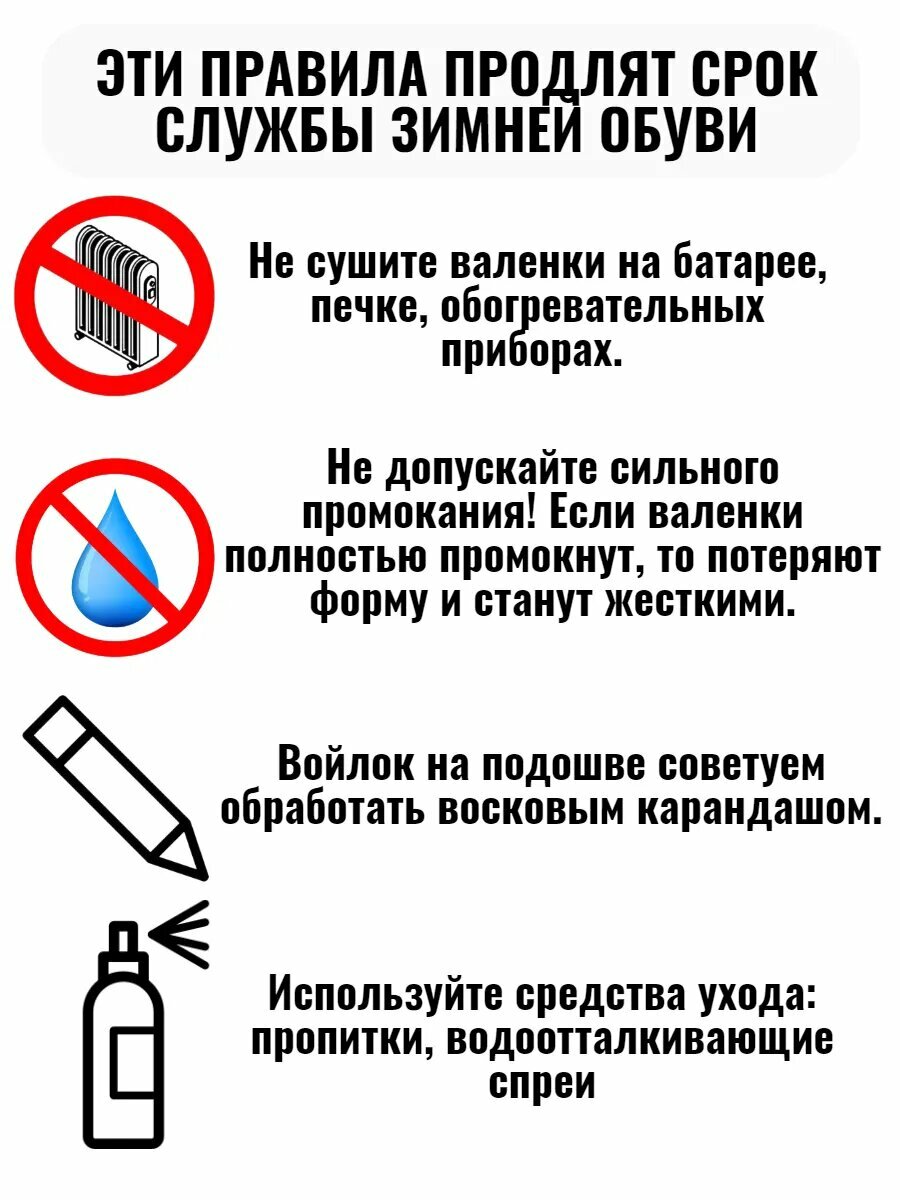 ЭТИ ПРАВИЛА ПРОДЛЯТ СРОК СЛУЖБЫ ЗИМНЕЙ ОБУВИ

Не сушите валенки на батарее, печке, обогревательных приборах.

Не допускайте сильного промокания! Если валенки полностью промокнут, то потеряют форму и станут жесткими.

Войлок на подошве советуем обработать восковым карандашом.

Используйте средства ухода: пропитки, водоотталкивающие спреи